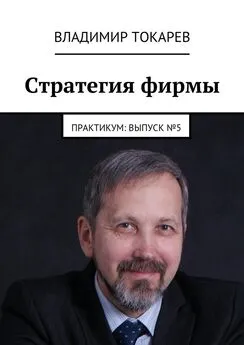 ВЛАДИМИР ТОКАРЕВ

Стратегия фирмы

ПРАКТИКУМ: ВЫПУСК №5